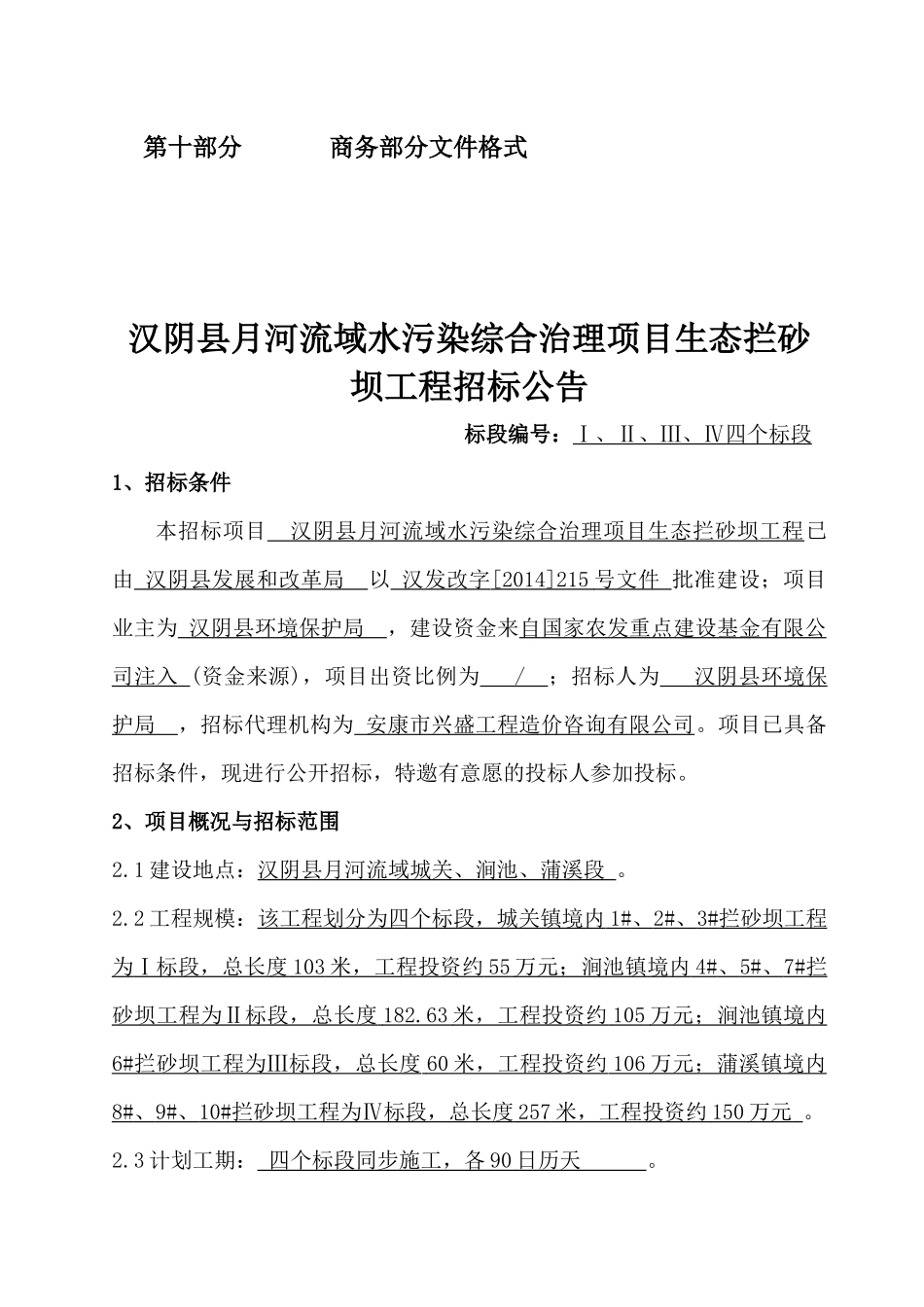 第十部分　　　商务部分文件格式

汉阴县月河流域水污染综合治理项目生态拦砂坝工程招标公告

标段编号：Ⅰ、Ⅱ、Ⅲ、Ⅳ四个标段

1、招标条件

本招标项目　汉阴县月河流域水污染综合治理项目生态拦砂坝工程已由　汉阴县发展和改革局　以　汉发改字[2014]215号文件　批准建设；项目业主为　汉阴县环境保护局　，建设资金来自国家农发重点建设基金有限公司注入　(资金来源)，项目出资比例为　/　；招标人为　汉阴县环境保护局　，招标代理机构为　安康市兴盛工程造价咨询有限公司。项目已具备招标条件，现进行公开招标，特邀有意愿的投标人参加投标。

2、项目概况与招标范围

2.1建设地点：汉阴县月河流域城关、涧池、蒲溪段　。

2.2工程规模：该工程划分为四个标段，城关镇境内1#、2#、3#拦砂坝工程为Ⅰ标段，总长度103米，工程投资约55万元；涧池镇境内4#、5#、7#拦砂坝工程为Ⅱ标段，总长度182.63米，工程投资约105万元；涧池镇境内6#拦砂坝工程为Ⅲ标段，总长度60米，工程投资约106万元；蒲溪镇境内8#、9#、10#拦砂坝工程为Ⅳ标段，总长度257米，工程投资约150万元　。

2.3计划工期：　四个标段同步施工，各90日历天　。